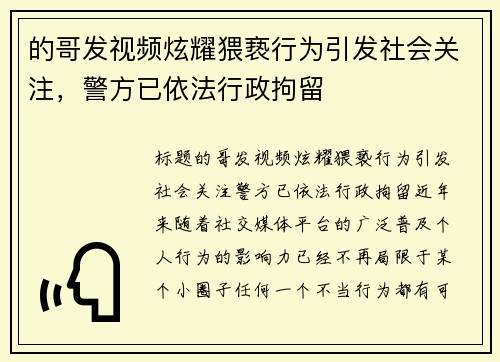 的哥发视频炫耀猥亵行为引发社会关注，警方已依法行政拘留

标题的哥发视频炫耀猥亵行为引发社会关注警方已依法行政拘留近年来随着社交媒体平台的广泛普及个人行为的影响力已经不再局限于某个小圈子任何一个不当行为都有可